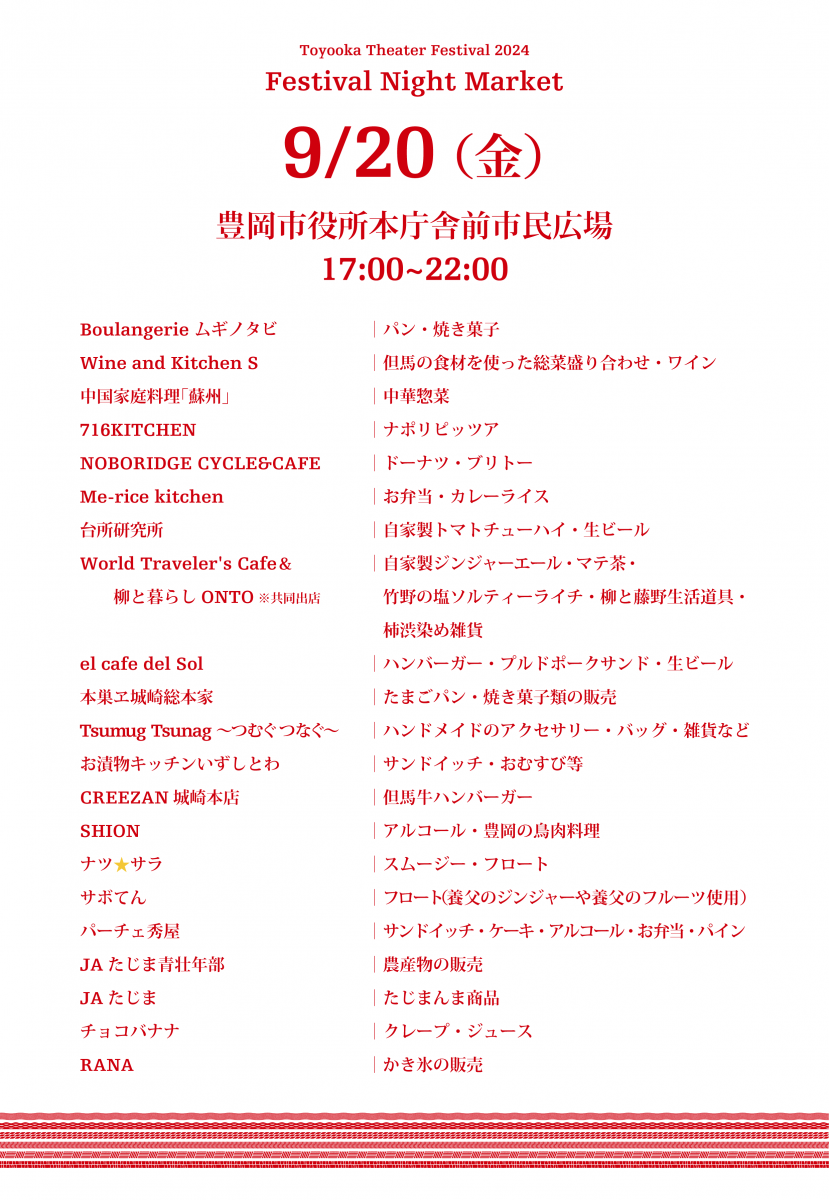 Toyooka Theater Festival 2024
Festival Night Market

9/20（金）

豊岡市役所本庁舎前市民広場
17:00~22:00

| | |
|---|---|
| Boulangerie ムギノタビ | パン・焼き菓子 |
| Wine and Kitchen S | 但馬の食材を使った総菜盛り合わせ・ワイン |
| 中国家庭料理「蘇州」 | 中華惣菜 |
| 716KITCHEN | ナポリピッツア |
| NOBORIDGE CYCLE&CAFE | ドーナツ・ブリトー |
| Me-rice kitchen | お弁当・カレーライス |
| 台所研究所 | 自家製トマトチューハイ・生ビール |
| World Traveler's Cafe＆ 柳と暮らし ONTO ※共同出店 | 自家製ジンジャーエール・マテ茶・竹野の塩ソルティーライチ・柳と藤野生活道具・柿渋染め雑貨 |
| el cafe del Sol | ハンバーガー・プルドポークサンド・生ビール |
| 本巣ヱ城崎総本家 | たまごパン・焼き菓子類の販売 |
| Tsumug Tsunag ～つむぐつなぐ～ | ハンドメイドのアクセサリー・バッグ・雑貨など |
| お漬物キッチンいずしとわ | サンドイッチ・おむすび等 |
| CREEZAN 城崎本店 | 但馬牛ハンバーガー |
| SHION | アルコール・豊岡の鳥肉料理 |
| ナツ★サラ | スムージー・フロート |
| サボてん | フロート(養父のジンジャーや養父のフルーツ使用) |
| パーチェ秀屋 | サンドイッチ・ケーキ・アルコール・お弁当・パイン |
| JA たじま青壮年部 | 農産物の販売 |
| JA たじま | たじまんま商品 |
| チョコバナナ | クレープ・ジュース |
| RANA | かき氷の販売 |